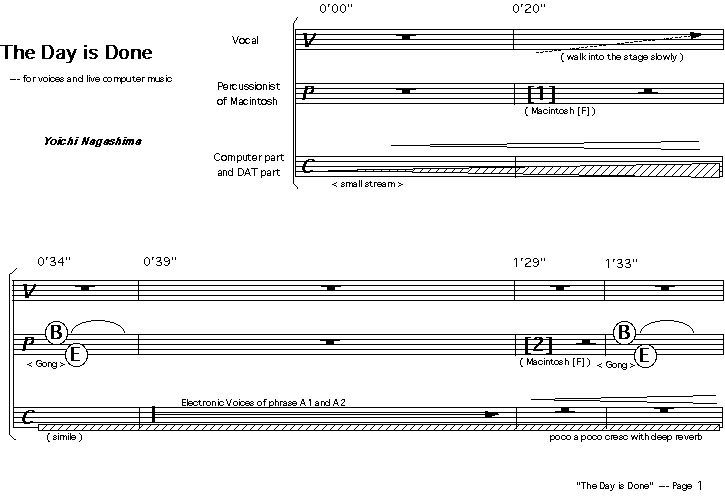 The Day is Done

-- for voices and live computer music

Yoichi Nagashima

0'00"

0'20"

Vocal

V

( walk into the stage slowly )

Percussionist of Macintosh

P

[1]

( Macintosh [F] )

Computer part and DAT part

C

< small stream >

0'34"

0'39"

1'29"

1'33"

V

P

B

E

< Gong >

[2]

( Macintosh [F] )

B

E

< Gong >

C

Electronic Voices of phrase A 1 and A 2

( simile )

poco a poco cresc with deep reverb

"The Day is Done" -- Page 1